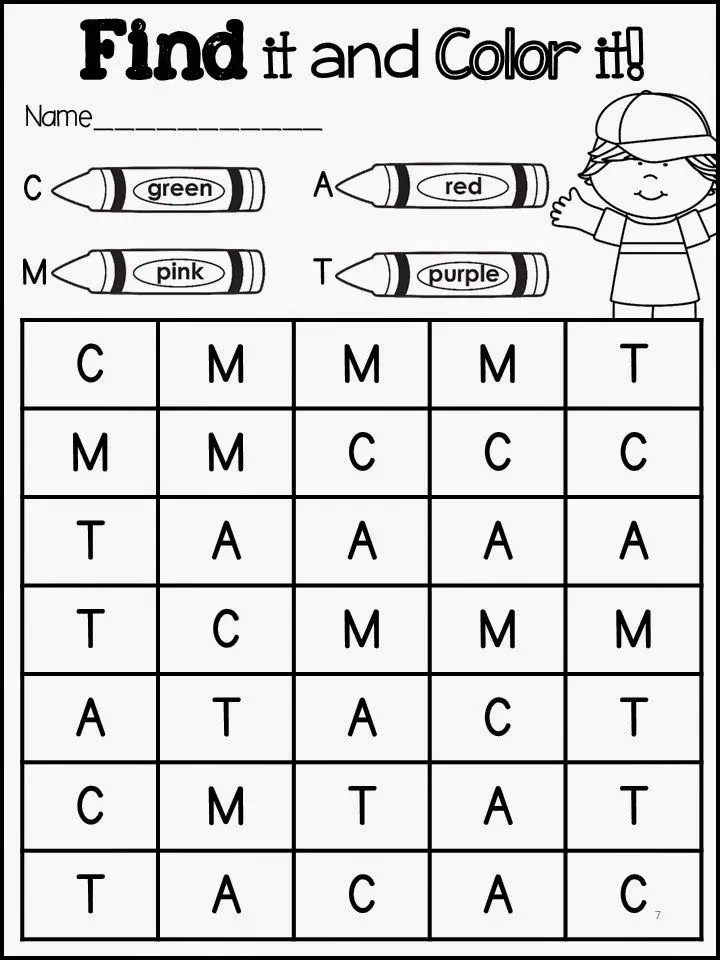 Find it and Color it!

Name____

C green A red

M pink T purple

| C | M | M | M | T |
|---|---|---|---|---|
| M | M | C | C | C |
| T | A | A | A | A |
| T | C | M | M | M |
| A | T | A | C | T |
| C | M | T | A | T |
| T | A | C | A | C |

7